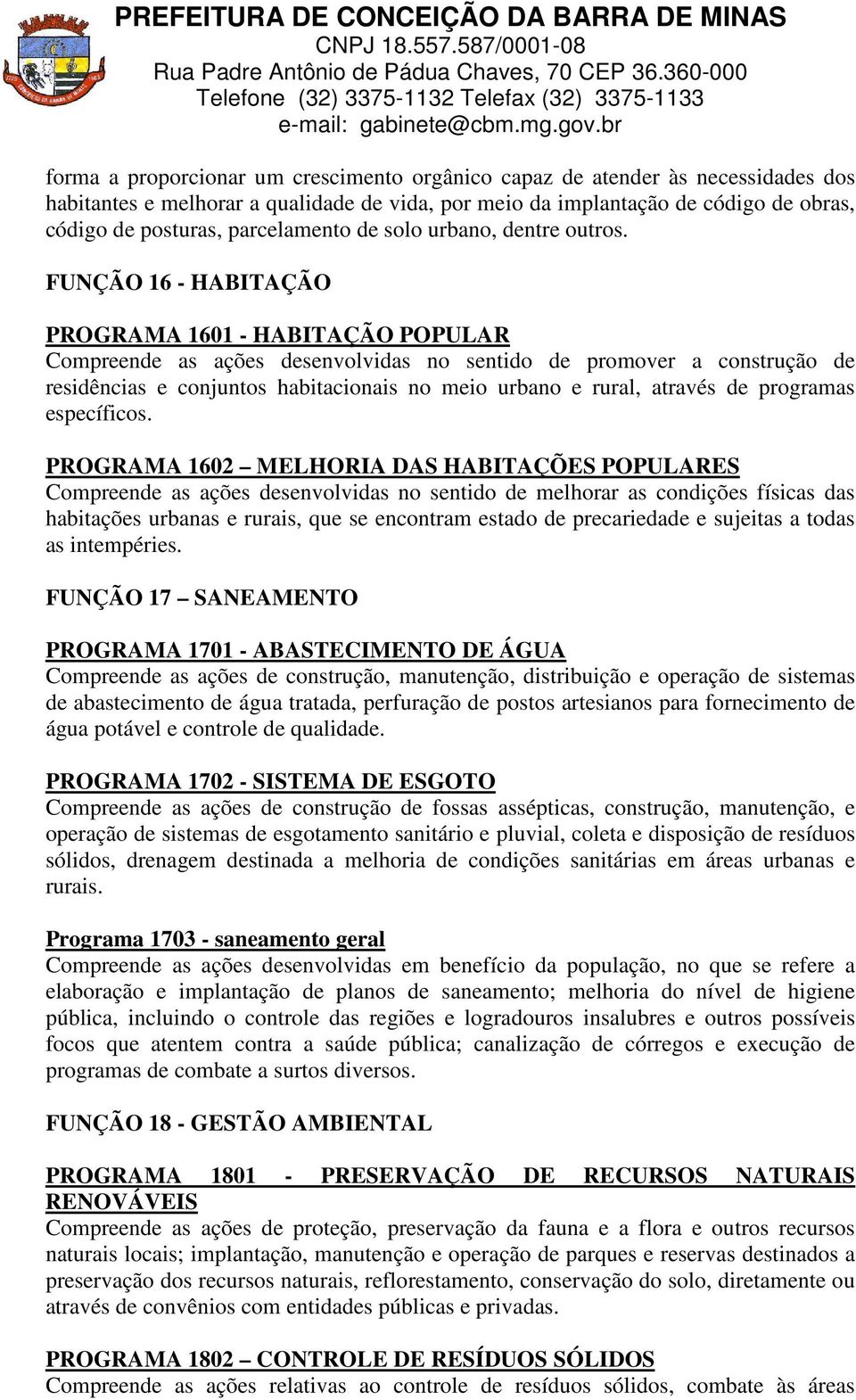 PREFEITURA DE CONCEIÇÃO DA BARRA DE MINAS
CNPJ 18.557.587/0001-08
Rua Padre Antônio de Pádua Chaves, 70 CEP 36.360-000
Telefone (32) 3375-1132 Telefax (32) 3375-1133
e-mail: gabinete@cbm.mg.gov.br

forma a proporcionar um crescimento orgânico capaz de atender às necessidades dos habitantes e melhorar a qualidade de vida, por meio da implantação de código de obras, código de posturas, parcelamento de solo urbano, dentre outros.

FUNÇÃO 16 - HABITAÇÃO

PROGRAMA 1601 - HABITAÇÃO POPULAR
Compreende as ações desenvolvidas no sentido de promover a construção de residências e conjuntos habitacionais no meio urbano e rural, através de programas específicos.

PROGRAMA 1602 – MELHORIA DAS HABITAÇÕES POPULARES
Compreende as ações desenvolvidas no sentido de melhorar as condições físicas das habitações urbanas e rurais, que se encontram estado de precariedade e sujeitas a todas as intempéries.

FUNÇÃO 17 – SANEAMENTO

PROGRAMA 1701 - ABASTECIMENTO DE ÁGUA
Compreende as ações de construção, manutenção, distribuição e operação de sistemas de abastecimento de água tratada, perfuração de postos artesianos para fornecimento de água potável e controle de qualidade.

PROGRAMA 1702 - SISTEMA DE ESGOTO
Compreende as ações de construção de fossas assépticas, construção, manutenção, e operação de sistemas de esgotamento sanitário e pluvial, coleta e disposição de resíduos sólidos, drenagem destinada a melhoria de condições sanitárias em áreas urbanas e rurais.

Programa 1703 - saneamento geral
Compreende as ações desenvolvidas em benefício da população, no que se refere a elaboração e implantação de planos de saneamento; melhoria do nível de higiene pública, incluindo o controle das regiões e logradouros insalubres e outros possíveis focos que atentem contra a saúde pública; canalização de córregos e execução de programas de combate a surtos diversos.

FUNÇÃO 18 - GESTÃO AMBIENTAL

PROGRAMA 1801 - PRESERVAÇÃO DE RECURSOS NATURAIS RENOVÁVEIS
Compreende as ações de proteção, preservação da fauna e a flora e outros recursos naturais locais; implantação, manutenção e operação de parques e reservas destinados a preservação dos recursos naturais, reflorestamento, conservação do solo, diretamente ou através de convênios com entidades públicas e privadas.

PROGRAMA 1802 – CONTROLE DE RESÍDUOS SÓLIDOS
Compreende as ações relativas ao controle de resíduos sólidos, combate às áreas